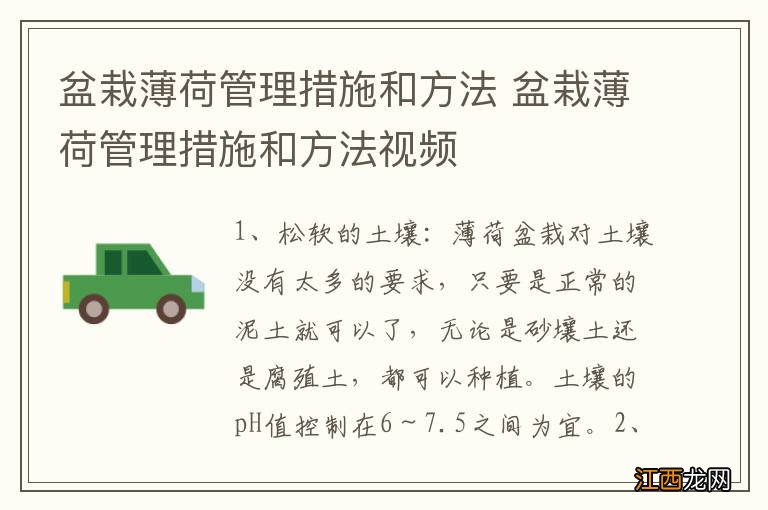 盆栽薄荷管理措施和方法 盆栽薄荷管理措施和方法视频

1、松软的土壤：薄荷盆栽对土壤没有太多的要求，只要是正常的泥土就可以了，无论是砂壤土还是腐殖土，都可以种植。土壤的pH值控制在6～7.5之间为宜。2、

江西龙网